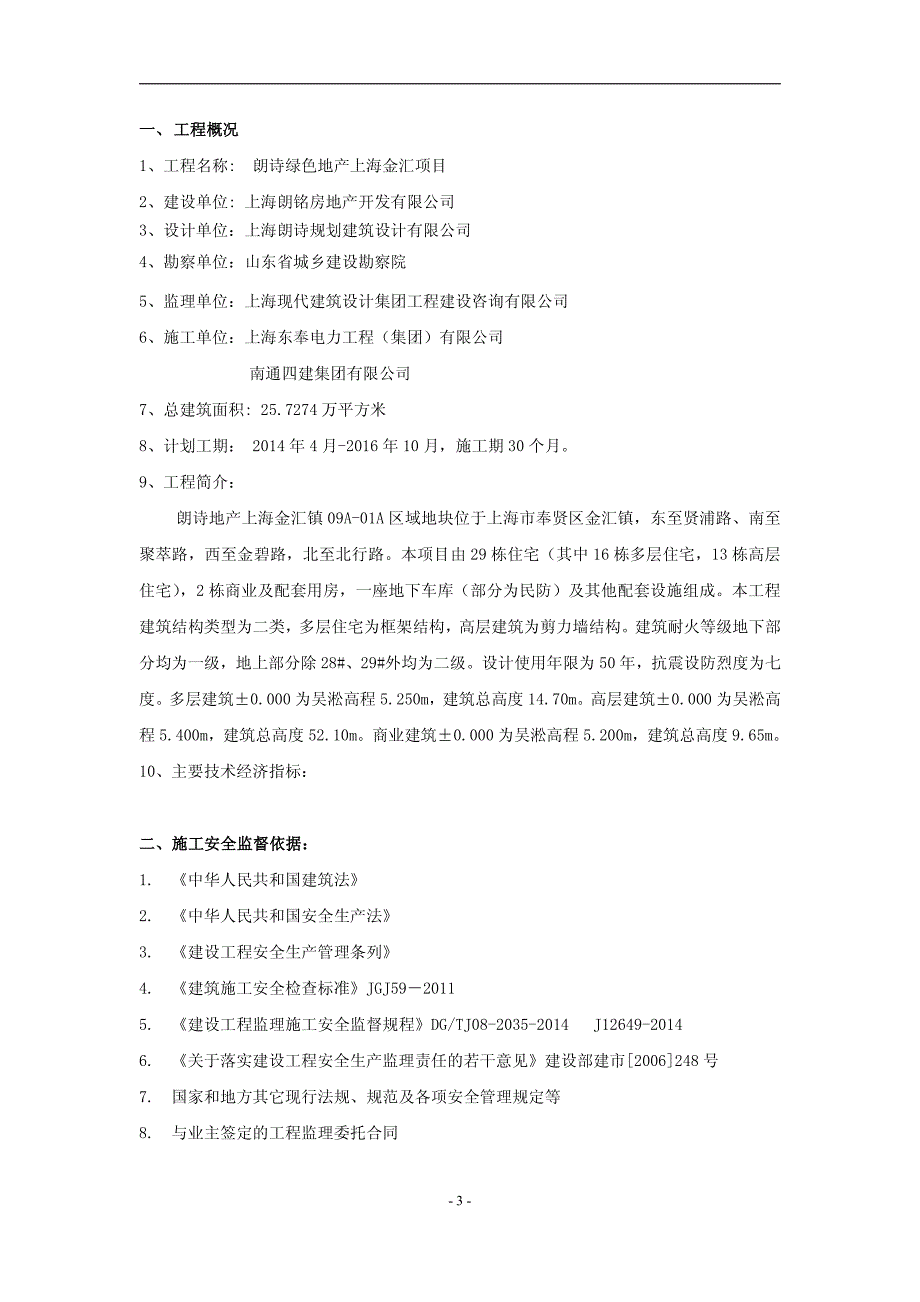 一、工程概况

1、工程名称： 朗诗绿色地产上海金汇项目

2、建设单位：上海朗铭房地产开发有限公司

3、设计单位：上海朗诗规划建筑设计有限公司

4、勘察单位：山东省城乡建设勘察院

5、监理单位：上海现代建筑设计集团工程建设咨询有限公司

6、施工单位：上海东奉电力工程（集团）有限公司

南通四建集团有限公司

7、总建筑面积：25.7274 万平方米

8、计划工期： 2014 年 4 月-2016 年 10 月，施工期 30 个月。

9、工程简介：

朗诗地产上海金汇镇 09A-01A 区域地块位于上海市奉贤区金汇镇，东至贤浦路、南至聚萃路，西至金碧路，北至北行路。本项目由 29 栋住宅（其中 16 栋多层住宅，13 栋高层住宅），2 栋商业及配套用房，一座地下车库（部分为民防）及其他配套设施组成。本工程建筑结构类型为二类，多层住宅为框架结构，高层建筑为剪力墙结构。建筑耐火等级地下部分均为一级，地上部分除 28#、29#外均为二级。设计使用年限为 50 年，抗震设防烈度为七度。多层建筑±0.000 为吴淞高程 5.250m，建筑总高度 14.70m。高层建筑±0.000 为吴淞高程 5.400m，建筑总高度 52.10m。商业建筑±0.000 为吴淞高程 5.200m，建筑总高度 9.65m。

10、主要技术经济指标：

二、施工安全监督依据：

1. 《中华人民共和国建筑法》

2. 《中华人民共和国安全生产法》

3. 《建设工程安全生产管理条列》

4. 《建筑施工安全检查标准》JGJ59－2011

5. 《建设工程监理施工安全监督规程》DG/TJ08-2035-2014 J12649-2014

6. 《关于落实建设工程安全生产监理责任的若干意见》建设部建市[2006]248 号

7. 国家和地方其它现行法规、规范及各项安全管理规定等

8. 与业主签定的工程监理委托合同

- 3 -